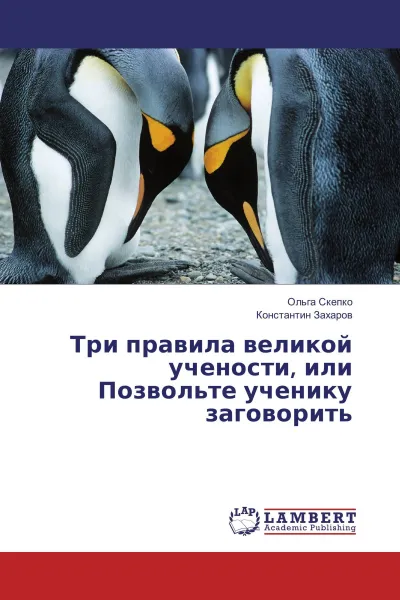 Ольга Скепко
Константин Захаров

Три правила великой учености, или Позвольте ученику заговорить

LAP LAMBERT Academic Publishing